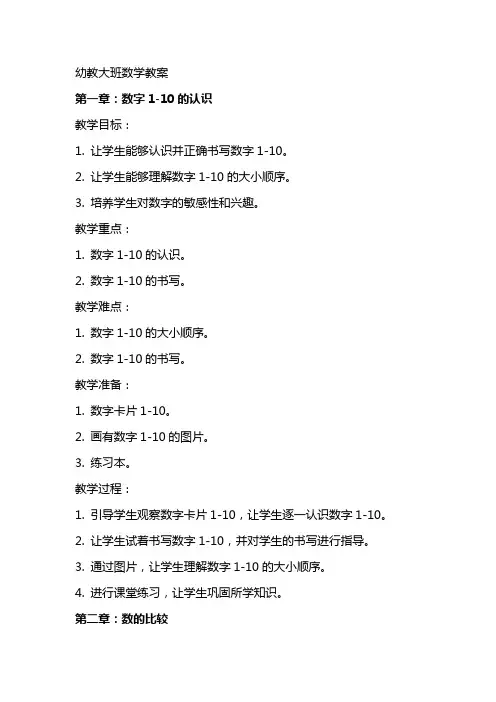 幼教大班数学教案

第一章：数字 1-10 的认识

教学目标：

1. 让学生能够认识并正确书写数字 1-10。

2. 让学生能够理解数字 1-10 的大小顺序。

3. 培养学生对数字的敏感性和兴趣。

教学重点：

1. 数字 1-10 的认识。

2. 数字 1-10 的书写。

教学难点：

1. 数字 1-10 的大小顺序。

2. 数字 1-10 的书写。

教学准备：

1. 数字卡片 1-10。

2. 画有数字 1-10 的图片。

3. 练习本。

教学过程：

1. 引导学生观察数字卡片 1-10，让学生逐一认识数字 1-10。

2. 让学生试着书写数字 1-10，并对学生的书写进行指导。

3. 通过图片，让学生理解数字 1-10 的大小顺序。

4. 进行课堂练习，让学生巩固所学知识。

第二章：数的比较